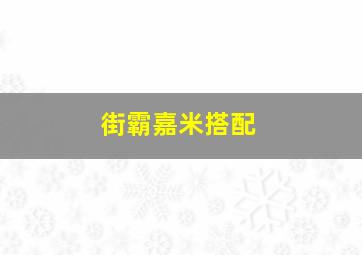 街霸嘉米搭配